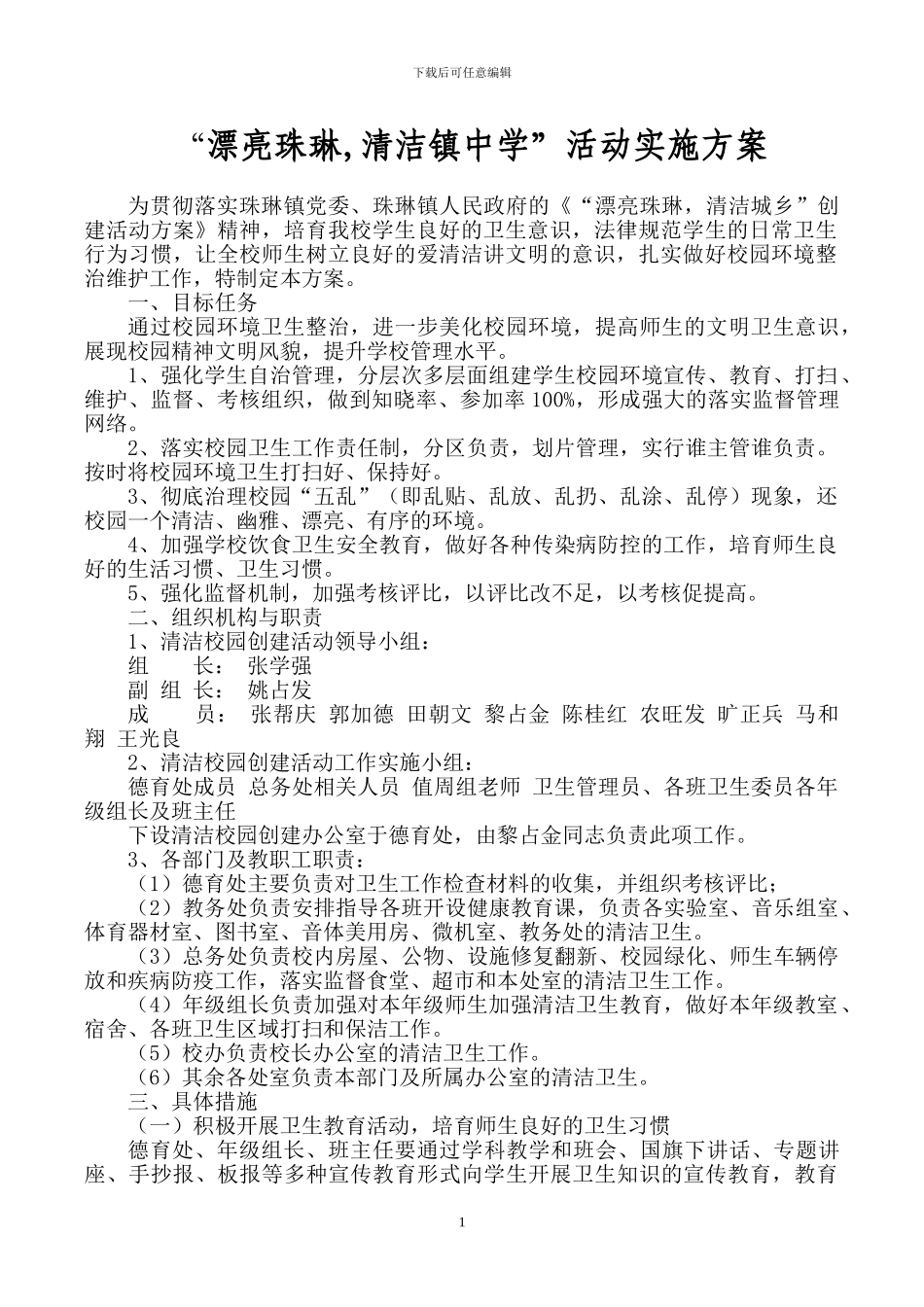 下载后可任意编辑

“漂亮珠琳,清洁镇中学”活动实施方案

为贯彻落实珠琳镇党委、珠琳镇人民政府的《“漂亮珠琳，清洁城乡”创建活动方案》精神，培育我校学生良好的卫生意识，法律规范学生的日常卫生行为习惯，让全校师生树立良好的爱清洁讲文明的意识，扎实做好校园环境整治维护工作，特制定本方案。

一、目标任务

通过校园环境卫生整治，进一步美化校园环境，提高师生的文明卫生意识，展现校园精神文明风貌，提升学校管理水平。

1、强化学生自治管理，分层次多层面组建学生校园环境宣传、教育、打扫、维护、监督、考核组织，做到知晓率、参加率 100%，形成强大的落实监督管理网络。

2、落实校园卫生工作责任制，分区负责，划片管理，实行谁主管谁负责。按时将校园环境卫生打扫好、保持好。

3、彻底治理校园“五乱”（即乱贴、乱放、乱扔、乱涂、乱停）现象，还校园一个清洁、幽雅、漂亮、有序的环境。

4、加强学校饮食卫生安全教育，做好各种传染病防控的工作，培育师生良好的生活习惯、卫生习惯。

5、强化监督机制，加强考核评比，以评比改不足，以考核促提高。

二、组织机构与职责

1、清洁校园创建活动领导小组：

组　　长：　张学强

副 组 长：　姚占发

成　　员：　张帮庆 郭加德 田朝文 黎占金 陈桂红 农旺发 旷正兵 马和翔 王光良

2、清洁校园创建活动工作实施小组：

德育处成员 总务处相关人员 值周组老师 卫生管理员、各班卫生委员各年级组长及班主任

下设清洁校园创建办公室于德育处，由黎占金同志负责此项工作。

3、各部门及教职工职责：

（1）德育处主要负责对卫生工作检查材料的收集，并组织考核评比；

（2）教务处负责安排指导各班开设健康教育课，负责各实验室、音乐组室、体育器材室、图书室、音体美用房、微机室、教务处的清洁卫生。

（3）总务处负责校内房屋、公物、设施修复翻新、校园绿化、师生车辆停放和疾病防疫工作，落实监督食堂、超市和本处室的清洁卫生工作。

（4）年级组长负责加强对本年级师生加强清洁卫生教育，做好本年级教室、宿舍、各班卫生区域打扫和保洁工作。

（5）校办负责校长办公室的清洁卫生工作。

（6）其余各处室负责本部门及所属办公室的清洁卫生。

三、具体措施

（一）积极开展卫生教育活动，培育师生良好的卫生习惯

德育处、年级组长、班主任要通过学科教学和班会、国旗下讲话、专题讲座、手抄报、板报等多种宣传教育形式向学生开展卫生知识的宣传教育，教育

1